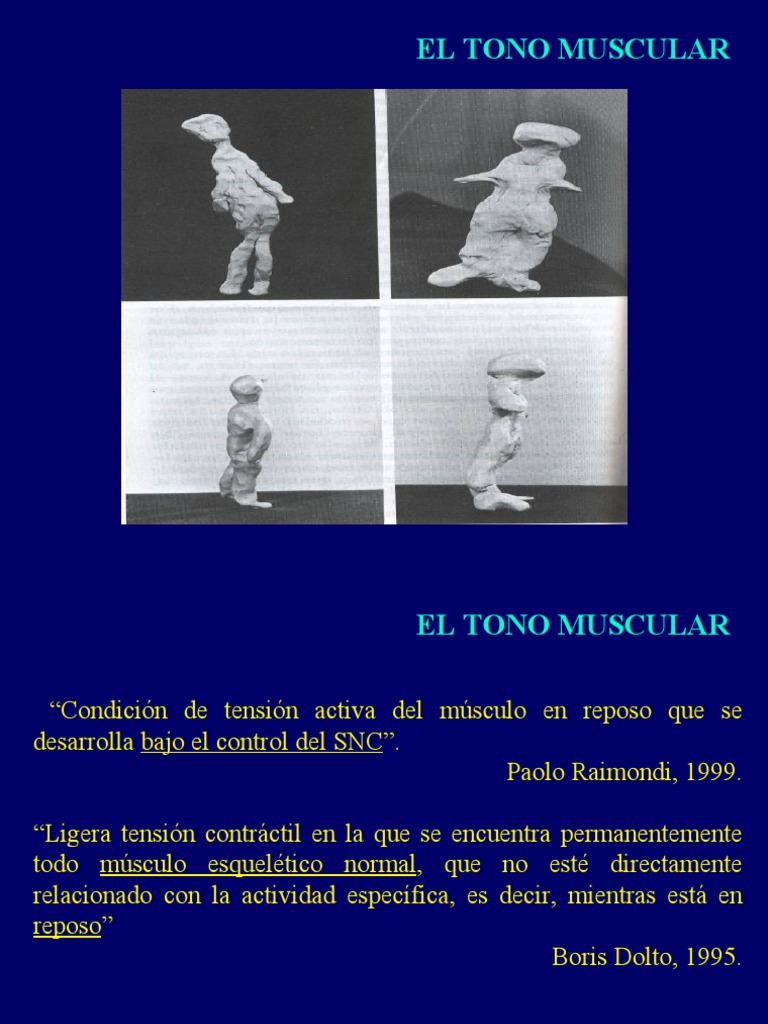 EL TONO MUSCULAR

EL TONO MUSCULAR

“Condición de tensión activa del músculo en reposo que se desarrolla bajo el control del SNC”.

Paolo Raimondi, 1999.

“Ligera tensión contráctil en la que se encuentra permanentemente todo músculo esquelético normal, que no esté directamente relacionado con la actividad específica, es decir, mientras está en reposo”

Boris Dolto, 1995.